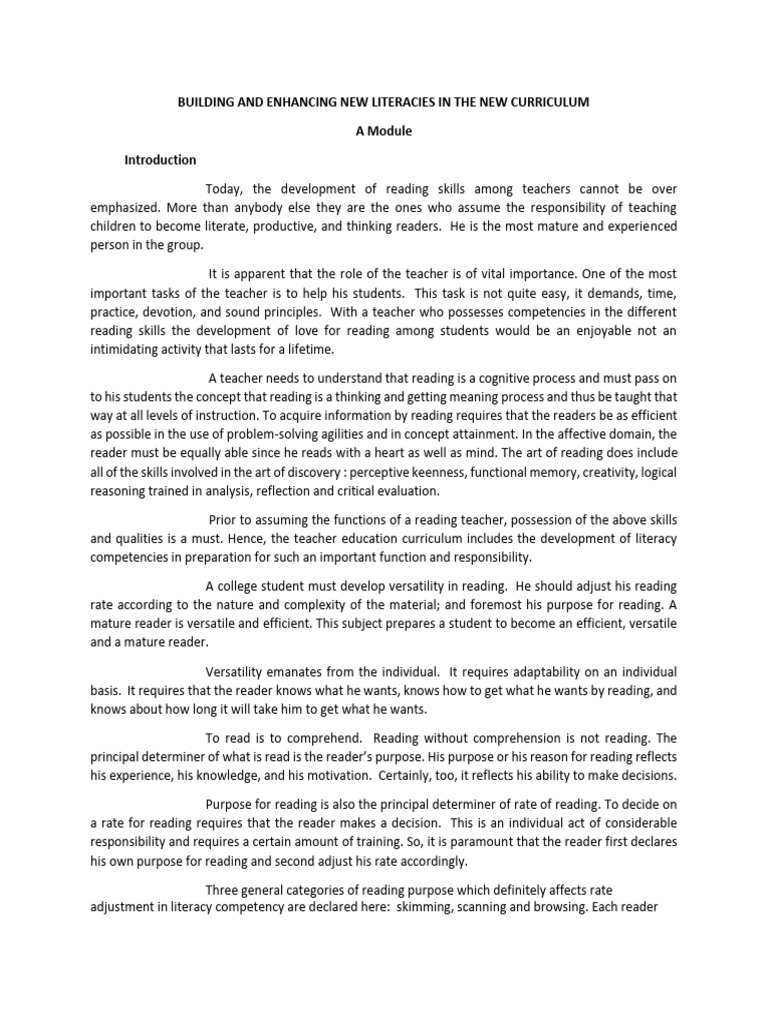 BUILDING AND ENHANCING NEW LITERACIES IN THE NEW CURRICULUM

A Module

Introduction

Today, the development of reading skills among teachers cannot be over emphasized. More than anybody else they are the ones who assume the responsibility of teaching children to become literate, productive, and thinking readers. He is the most mature and experienced person in the group.

It is apparent that the role of the teacher is of vital importance. One of the most important tasks of the teacher is to help his students. This task is not quite easy, it demands, time, practice, devotion, and sound principles. With a teacher who possesses competencies in the different reading skills the development of love for reading among students would be an enjoyable not an intimidating activity that lasts for a lifetime.

A teacher needs to understand that reading is a cognitive process and must pass on to his students the concept that reading is a thinking and getting meaning process and thus be taught that way at all levels of instruction. To acquire information by reading requires that the readers be as efficient as possible in the use of problem-solving agilities and in concept attainment. In the affective domain, the reader must be equally able since he reads with a heart as well as mind. The art of reading does include all of the skills involved in the art of discovery : perceptive keenness, functional memory, creativity, logical reasoning trained in analysis, reflection and critical evaluation.

Prior to assuming the functions of a reading teacher, possession of the above skills and qualities is a must. Hence, the teacher education curriculum includes the development of literacy competencies in preparation for such an important function and responsibility.

A college student must develop versatility in reading. He should adjust his reading rate according to the nature and complexity of the material; and foremost his purpose for reading. A mature reader is versatile and efficient. This subject prepares a student to become an efficient, versatile and a mature reader.

Versatility emanates from the individual. It requires adaptability on an individual basis. It requires that the reader knows what he wants, knows how to get what he wants by reading, and knows about how long it will take him to get what he wants.

To read is to comprehend. Reading without comprehension is not reading. The principal determiner of what is read is the reader's purpose. His purpose or his reason for reading reflects his experience, his knowledge, and his motivation. Certainly, too, it reflects his ability to make decisions.

Purpose for reading is also the principal determiner of rate of reading. To decide on a rate for reading requires that the reader makes a decision. This is an individual act of considerable responsibility and requires a certain amount of training. So, it is paramount that the reader first declares his own purpose for reading and second adjust his rate accordingly.

Three general categories of reading purpose which definitely affects rate adjustment in literacy competency are declared here: skimming, scanning and browsing. Each reader